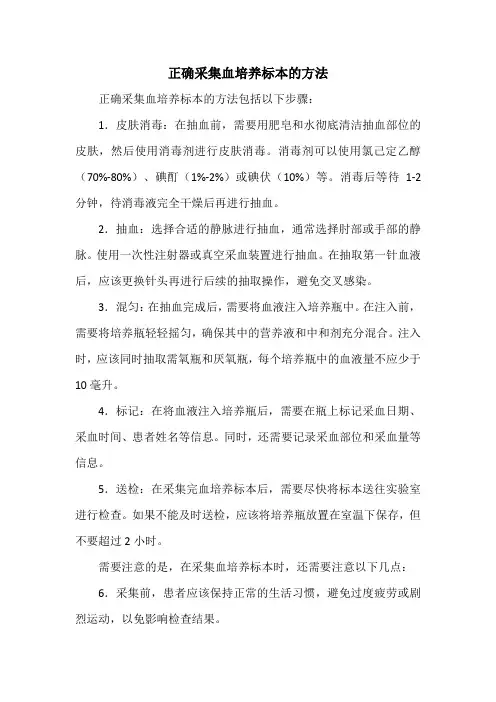 正确采集血培养标本的方法

正确采集血培养标本的方法包括以下步骤：

1．皮肤消毒：在抽血前，需要用肥皂和水彻底清洁抽血部位的皮肤，然后使用消毒剂进行皮肤消毒。消毒剂可以使用氯己定乙醇（70%-80%）、碘酊（1%-2%）或碘伏（10%）等。消毒后等待 1-2 分钟，待消毒液完全干燥后再进行抽血。

2．抽血：选择合适的静脉进行抽血，通常选择肘部或手部的静脉。使用一次性注射器或真空采血装置进行抽血。在抽取第一针血液后，应该更换针头再进行后续的抽取操作，避免交叉感染。

3．混匀：在抽血完成后，需要将血液注入培养瓶中。在注入前，需要将培养瓶轻轻摇匀，确保其中的营养液和中和剂充分混合。注入时，应该同时抽取需氧瓶和厌氧瓶，每个培养瓶中的血液量不应少于 10 毫升。

4．标记：在将血液注入培养瓶后，需要在瓶上标记采血日期、采血时间、患者姓名等信息。同时，还需要记录采血部位和采血量等信息。

5．送检：在采集完血培养标本后，需要尽快将标本送往实验室进行检查。如果不能及时送检，应该将培养瓶放置在室温下保存，但不要超过 2 小时。

需要注意的是，在采集血培养标本时，还需要注意以下几点：

6．采集前，患者应该保持正常的生活习惯，避免过度疲劳或剧烈运动，以免影响检查结果。